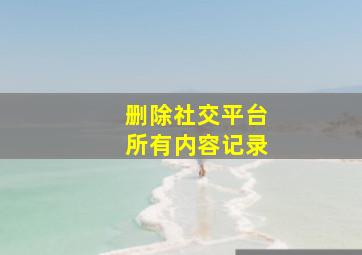 删除社交平台
所有内容记录